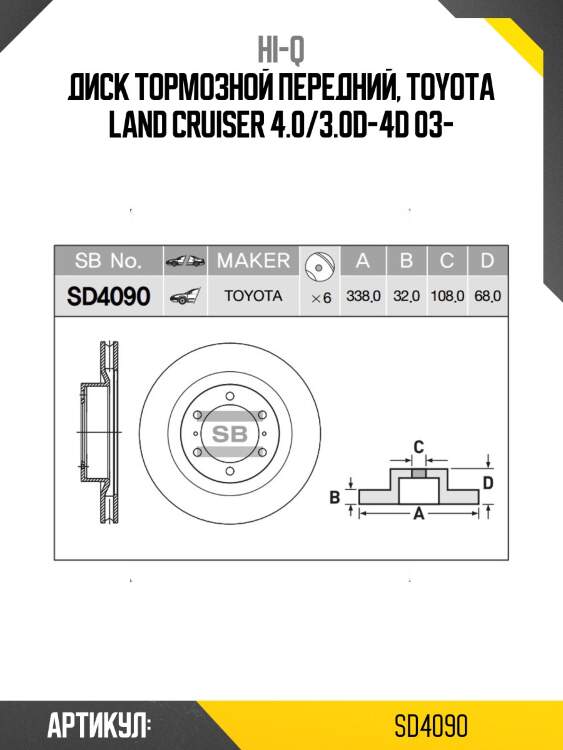 HI-Q
ДИСК ТОРМОЗНОЙ ПЕРЕДНИЙ, TOYOTA LAND CRUISER 4.0/3.0D-4D 03-

| SB No. | | MAKER | | A | B | C | D |
|---|---|---|---|---|---|---|---|
| SD4090 | | TOYOTA | ×6 | 338.0 | 32.0 | 108.0 | 68.0 |

SB

C
D
B
A

АРТИКУЛ: SD4090